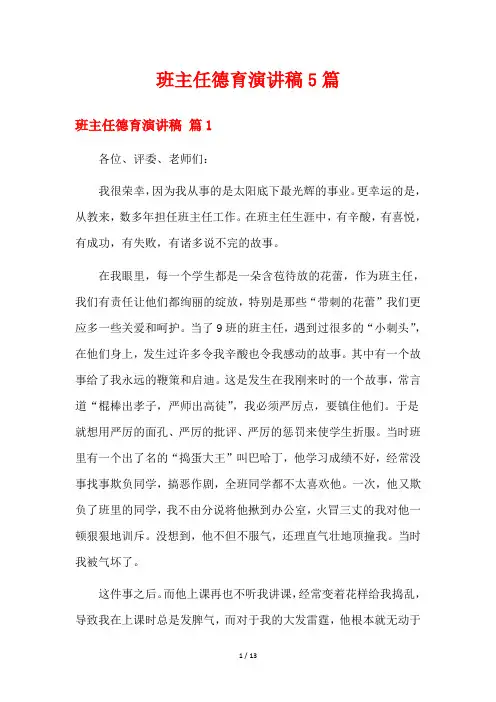 班主任德育演讲稿5篇

班主任德育演讲稿 篇1

各位、评委、老师们:

我很荣幸，因为我从事的是太阳底下最光辉的事业。更幸运的是，从教来，数多年担任班主任工作。在班主任生涯中，有辛酸，有喜悦，有成功，有失败，有诸多说不完的故事。

在我眼里，每一个学生都是一朵含苞待放的花蕾，作为班主任，我们有责任让他们都绚丽的绽放，特别是那些“带刺的花蕾”我们更应多一些关爱和呵护。当了9班的班主任，遇到过很多的“小刺头”，在他们身上，发生过许多令我辛酸也令我感动的故事。其中有一个故事给了我永远的鞭策和启迪。这是发生在我刚来时的一个故事，常言道“棍棒出孝子，严师出高徒”，我必须严厉点，要镇住他们。于是就想用严厉的面孔、严厉的批评、严厉的惩罚来使学生折服。当时班里有一个出了名的“捣蛋大王”叫巴哈丁，他学习成绩不好，经常没事找事欺负同学，搞恶作剧，全班同学都不太喜欢他。一次，他又欺负了班里的同学，我不由分说将他揪到办公室，火冒三丈的我对他一顿狠狠地训斥。没想到，他不但不服气，还理直气壮地顶撞我。当时我被气坏了。

这件事之后。而他上课再也不听我讲课，经常变着花样给我捣乱，导致我在上课时总是发脾气，而对于我的大发雷霆，他根本就无动于

1 / 13